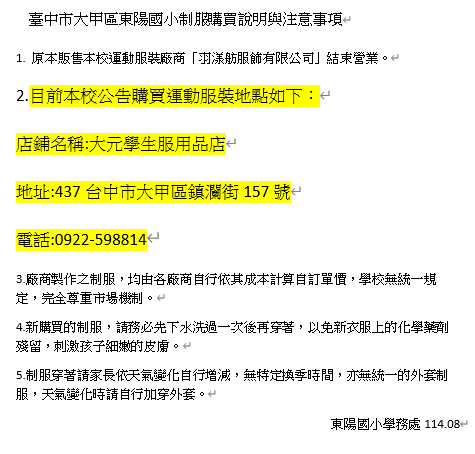 臺中市大甲區東陽國小制服購買說明與注意事項

1. 原本販售本校運動服裝廠商「羽漾舫服飾有限公司」結束營業。

2.目前本校公告購買運動服裝地點如下：

店鋪名稱:大元學生服用品店

地址:437 台中市大甲區鎮瀾街 157 號

電話:0922-598814

3.廠商製作之制服，均由各廠商自行依其成本計算自訂單價，學校無統一規定，完全尊重市場機制。

4.新購買的制服，請務必先下水洗過一次後再穿著，以免新衣服上的化學藥劑殘留，刺激孩子細嫩的皮膚。

5.制服穿著請家長依天氣變化自行增減，無特定換季時間，亦無統一的外套制服，天氣變化時請自行加穿外套。

東陽國小學務處 114.08